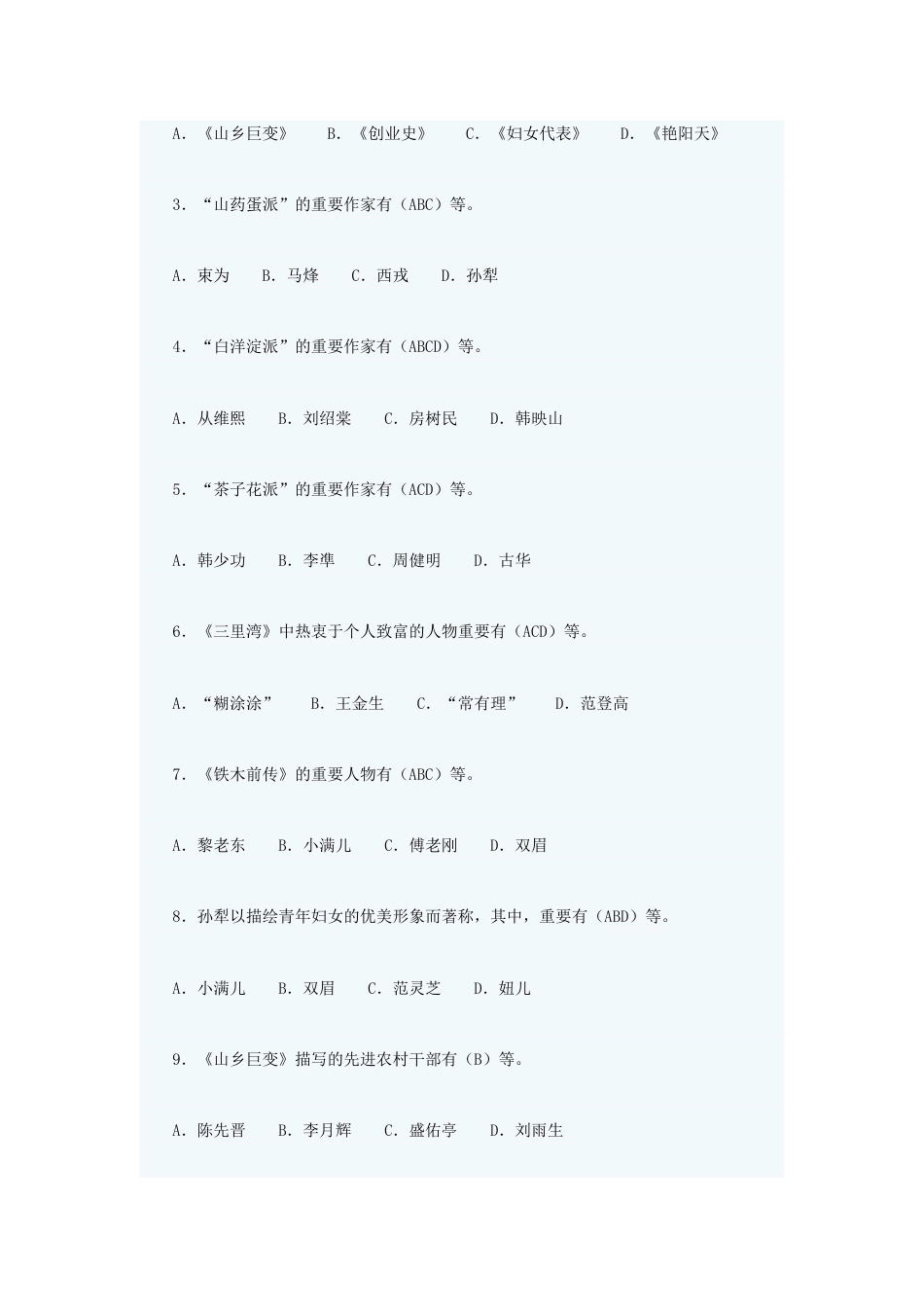 A. 《山乡巨变》　B. 《创业史》　C. 《妇女代表》　D. 《艳阳天》

3. “山药蛋派”的重要作家有（ABC）等。

A. 束为　B. 马烽　C. 西戎　D. 孙犁

4. “白洋淀派”的重要作家有（ABCD）等。

A. 从维熙　B. 刘绍棠　C. 房树民　D. 韩映山

5. “茶子花派”的重要作家有（ACD）等。

A. 韩少功　B. 李準　C. 周健明　D. 古华

6. 《三里湾》中热衷于个人致富的人物重要有（ACD）等。

A. “糊涂涂”　B. 王金生　C. “常有理”　D. 范登高

7. 《铁木前传》的重要人物有（ABC）等。

A. 黎老东　B. 小满儿　C. 傅老刚　D. 双眉

8. 孙犁以描绘青年妇女的优美形象而著称，其中，重要有（ABD）等。

A. 小满儿　B. 双眉　C. 范灵芝　D. 妞儿

9. 《山乡巨变》描写的先进农村干部有（B）等。

A. 陈先晋　B. 李月辉　C. 盛佑亭　D. 刘雨生